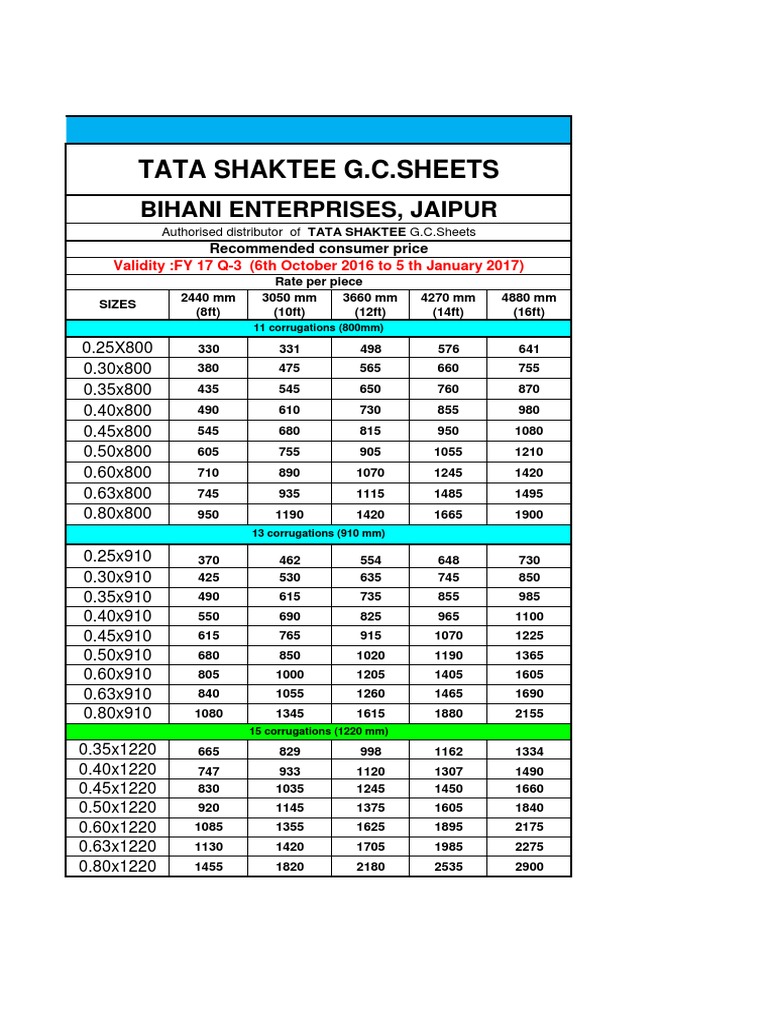 TATA SHAKTEE G.C.SHEETS

BIHANI ENTERPRISES, JAIPUR

Authorised distributor of TATA SHAKTEE G.C.Sheets

Recommended consumer price

Validity :FY 17 Q-3 (6th October 2016 to 5 th January 2017)

Rate per piece

| SIZES | 2440 mm (8ft) | 3050 mm (10ft) | 3660 mm (12ft) | 4270 mm (14ft) | 4880 mm (16ft) |
|---|---|---|---|---|---|
| 11 corrugations (800mm) | | | | | |
| 0.25X800 | 330 | 331 | 498 | 576 | 641 |
| 0.30x800 | 380 | 475 | 565 | 660 | 755 |
| 0.35x800 | 435 | 545 | 650 | 760 | 870 |
| 0.40x800 | 490 | 610 | 730 | 855 | 980 |
| 0.45x800 | 545 | 680 | 815 | 950 | 1080 |
| 0.50x800 | 605 | 755 | 905 | 1055 | 1210 |
| 0.60x800 | 710 | 890 | 1070 | 1245 | 1420 |
| 0.63x800 | 745 | 935 | 1115 | 1485 | 1495 |
| 0.80x800 | 950 | 1190 | 1420 | 1665 | 1900 |
| 13 corrugations (910 mm) | | | | | |
| 0.25x910 | 370 | 462 | 554 | 648 | 730 |
| 0.30x910 | 425 | 530 | 635 | 745 | 850 |
| 0.35x910 | 490 | 615 | 735 | 855 | 985 |
| 0.40x910 | 550 | 690 | 825 | 965 | 1100 |
| 0.45x910 | 615 | 765 | 915 | 1070 | 1225 |
| 0.50x910 | 680 | 850 | 1020 | 1190 | 1365 |
| 0.60x910 | 805 | 1000 | 1205 | 1405 | 1605 |
| 0.63x910 | 840 | 1055 | 1260 | 1465 | 1690 |
| 0.80x910 | 1080 | 1345 | 1615 | 1880 | 2155 |
| 15 corrugations (1220 mm) | | | | | |
| 0.35x1220 | 665 | 829 | 998 | 1162 | 1334 |
| 0.40x1220 | 747 | 933 | 1120 | 1307 | 1490 |
| 0.45x1220 | 830 | 1035 | 1245 | 1450 | 1660 |
| 0.50x1220 | 920 | 1145 | 1375 | 1605 | 1840 |
| 0.60x1220 | 1085 | 1355 | 1625 | 1895 | 2175 |
| 0.63x1220 | 1130 | 1420 | 1705 | 1985 | 2275 |
| 0.80x1220 | 1455 | 1820 | 2180 | 2535 | 2900 |